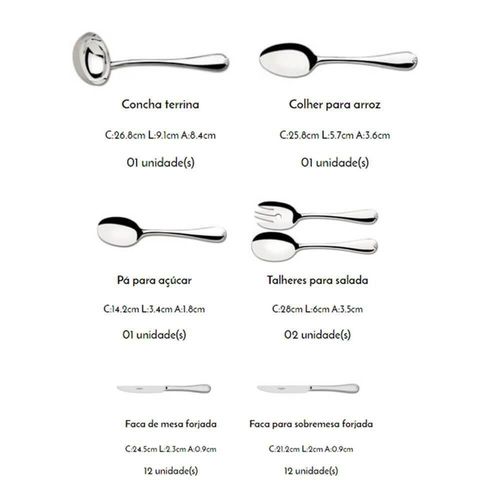 Concha terrina

C:26.8cm L:9.1cm A:8.4cm

01 unidade(s)

Colher para arroz

C:25.8cm L:5.7cm A:3.6cm

01 unidade(s)

Pá para açúcar

C:14.2cm L:3.4cm A:1.8cm

01 unidade(s)

Talheres para salada

C:28cm L:6cm A:3.5cm

02 unidade(s)

Faca de mesa forjada

C:24.5cm L:2.3cm A:0.9cm

12 unidade(s)

Faca para sobremesa forjada

C:21.2cm L:2cm A:0.9cm

12 unidade(s)